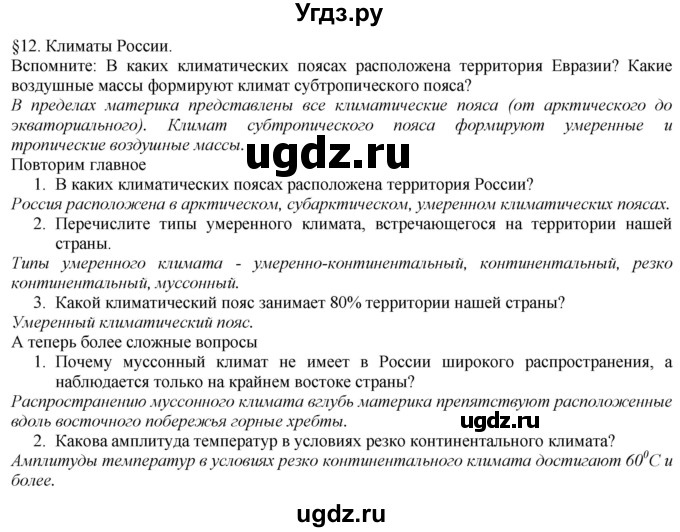 Угдз.ру

§12. Климаты России.

Вспомните: В каких климатических поясах расположена территория Евразии? Какие воздушные массы формируют климат субтропического пояса?

В пределах материка представлены все климатические пояса (от арктического до экваториального). Климат субтропического пояса формируют умеренные и тропические воздушные массы.

ugdz.ru

Повторим главное

1. В каких климатических поясах расположена территория России?

Россия расположена в арктическом, субарктическом, умеренном климатических поясах.

2. Перечислите типы умеренного климата, встречающегося на территории нашей страны.

Типы умеренного климата - умеренно-континентальный, континентальный, резко континентальный, муссонный.

3. Какой климатический пояс занимает 80% территории нашей страны?

Умеренный климатический пояс.

А теперь более сложные вопросы

1. Почему муссонный климат не имеет в России широкого распространения, а наблюдается только на крайнем востоке страны?

Распространению муссонного климата вглубь материка препятствуют расположенные вдоль восточного побережья горные хребты.

ugdz.ru

2. Какова амплитуда температур в условиях резко континентального климата?

Амплитуды температур в условиях резко континентального климата достигают $60^0C$ и более.

ugdz.ru